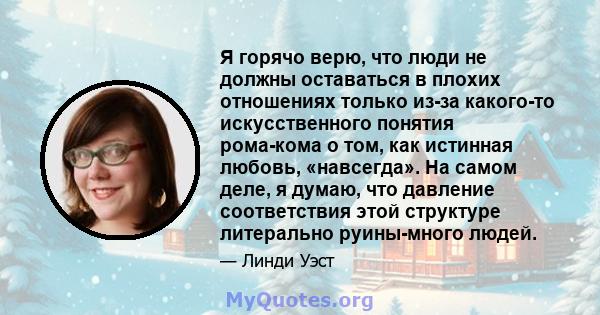 Я горячо верю, что люди не должны оставаться в плохих отношениях только из-за какого-то искусственного понятия рома-кома о том, как истинная любовь, «навсегда». На самом деле, я думаю, что давление соответствия этой структуре литерально руины-много людей.

— Линди Уэст

MyQuotes.org